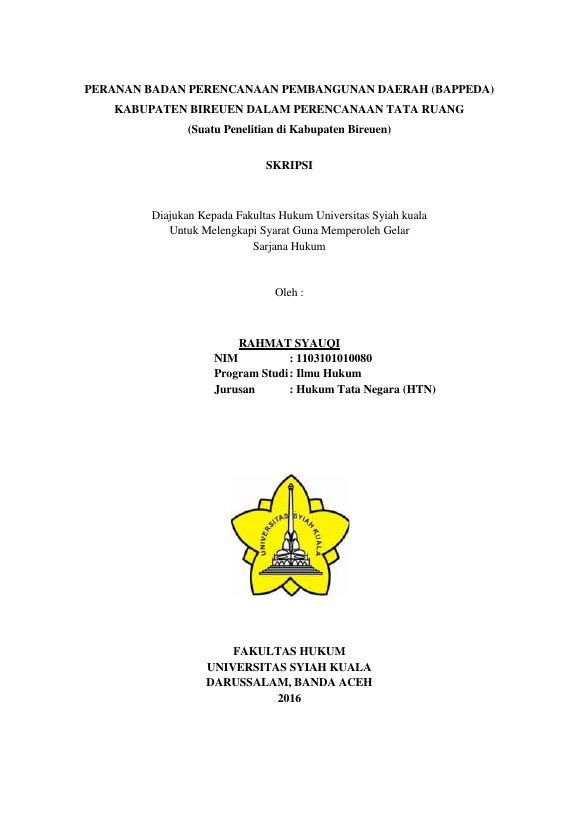 PERANAN BADAN PERENCANAAN PEMBANGUNAN DAERAH (BAPPEDA) KABUPATEN BIREUEN DALAM PERENCANAAN TATA RUANG
(Suatu Penelitian di Kabupaten Bireuen)

SKRIPSI

Diajukan Kepada Fakultas Hukum Universitas Syiah kuala
Untuk Melengkapi Syarat Guna Memperoleh Gelar
Sarjana Hukum

Oleh :

RAHMAT SYAUQI
NIM : 1103101010080
Program Studi : Ilmu Hukum
Jurusan : Hukum Tata Negara (HTN)

UNIVERSITAS SYIAH KUALA

FAKULTAS HUKUM
UNIVERSITAS SYIAH KUALA
DARUSSALAM, BANDA ACEH
2016